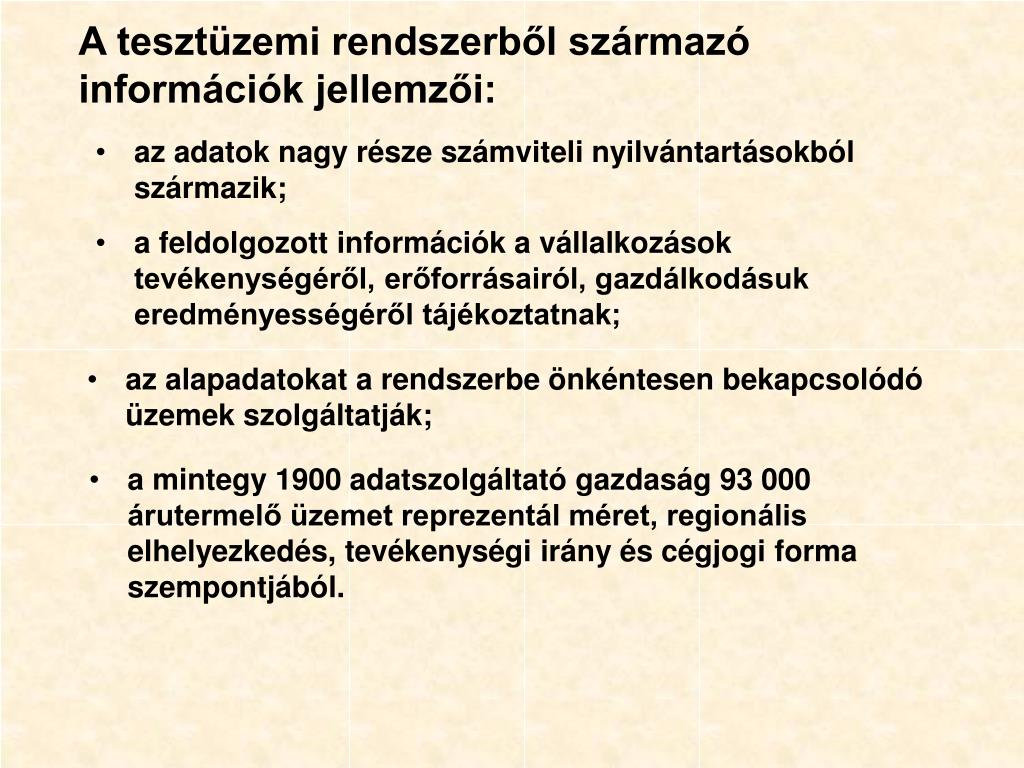 A tesztüzemi rendszerből származó információk jellemzői:

• az adatok nagy része számviteli nyilvántartásokból származik;

• a feldolgozott információk a vállalkozások tevékenységéről, erőforrásairól, gazdálkodásuk eredményességéről tájékoztatnak;

• az alapadatokat a rendszerbe önkéntesen bekapcsolódó üzemek szolgáltatják;

• a mintegy 1900 adatszolgáltató gazdaság 93 000 árutermelő üzemet reprezentál méret, regionális elhelyezkedés, tevékenységi irány és cégjogi forma szempontjából.